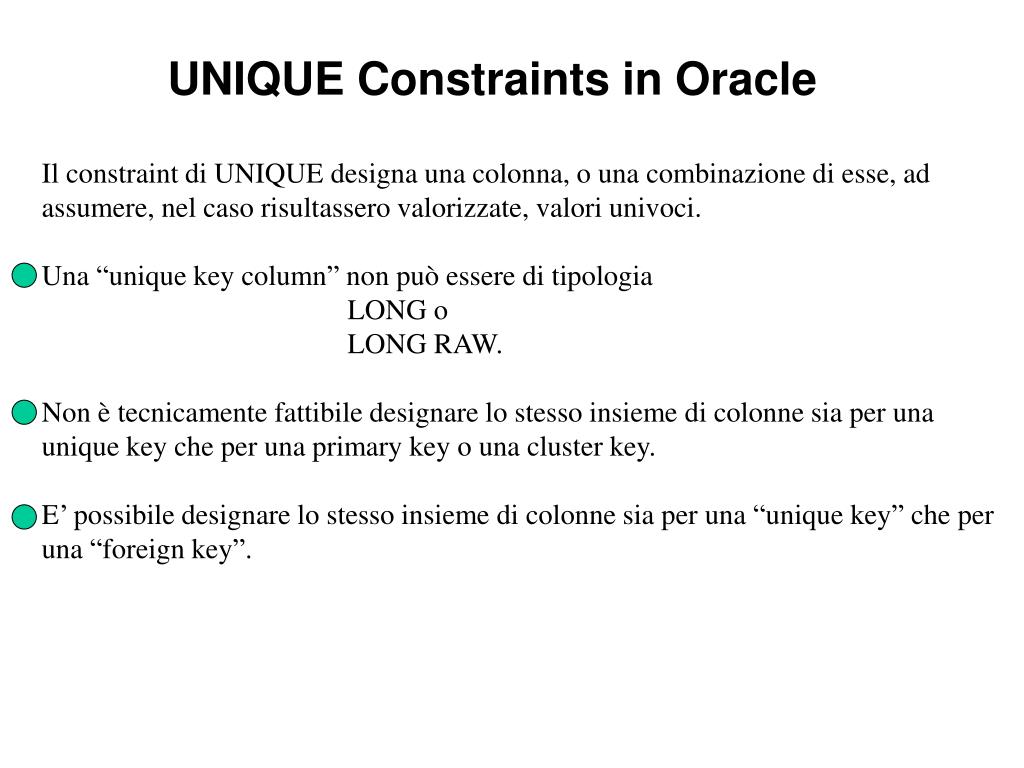 UNIQUE Constraints in Oracle

Il constraint di UNIQUE designa una colonna, o una combinazione di esse, ad assumere, nel caso risultassero valorizzate, valori univoci.

Una “unique key column” non può essere di tipologia
LONG o
LONG RAW.

Non è tecnicamente fattibile designare lo stesso insieme di colonne sia per una unique key che per una primary key o una cluster key.

E’ possibile designare lo stesso insieme di colonne sia per una “unique key” che per una “foreign key”.